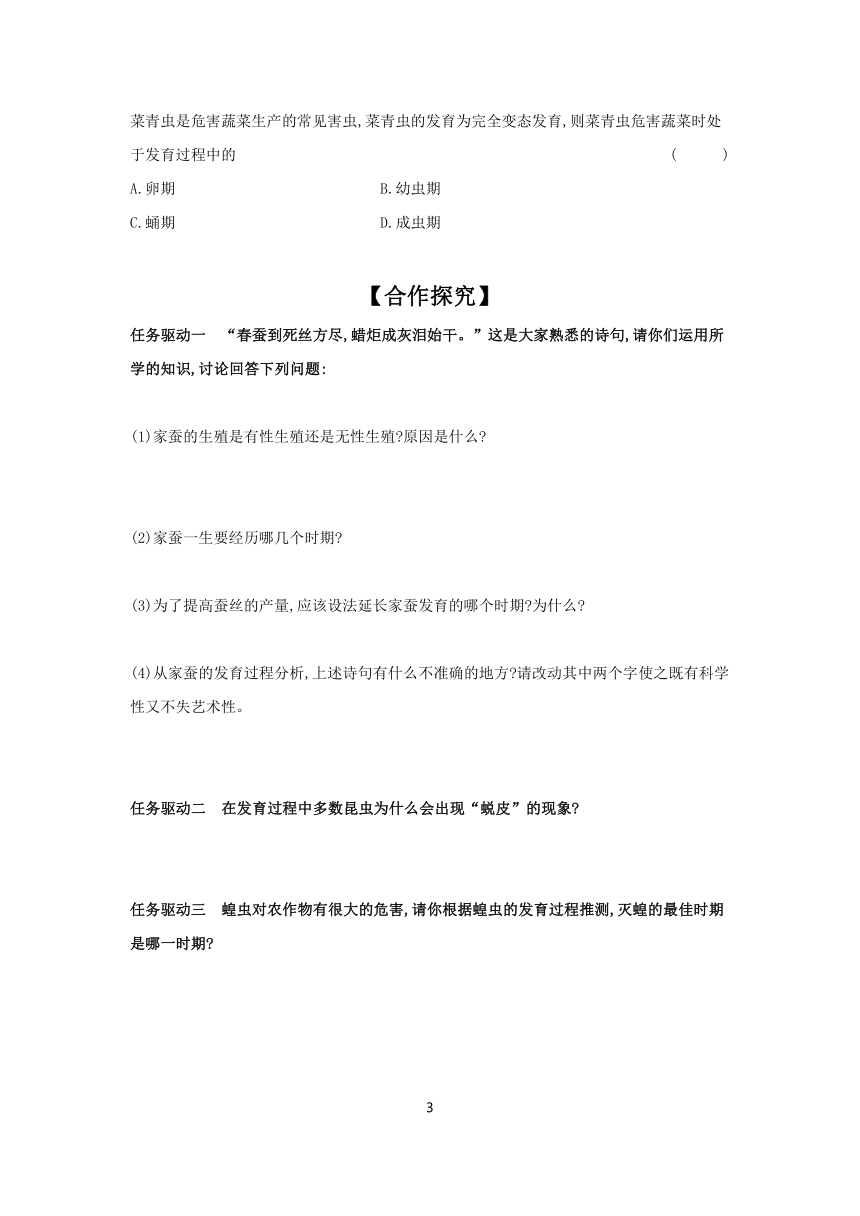 菜青虫是危害蔬菜生产的常见害虫,菜青虫的发育为完全变态发育,则菜青虫危害蔬菜时处于发育过程中的 ( )

A.卵期 B.幼虫期

C.蛹期 D.成虫期

【合作探究】

任务驱动一 “春蚕到死丝方尽,蜡炬成灰泪始干。”这是大家熟悉的诗句,请你们运用所学的知识,讨论回答下列问题:

(1)家蚕的生殖是有性生殖还是无性生殖?原因是什么?

(2)家蚕一生要经历哪几个时期?

(3)为了提高蚕丝的产量,应该设法延长家蚕发育的哪个时期?为什么?

(4)从家蚕的发育过程分析,上述诗句有什么不准确的地方?请改动其中两个字使之既有科学性又不失艺术性。

任务驱动二 在发育过程中多数昆虫为什么会出现“蜕皮”的现象?

任务驱动三 蝗虫对农作物有很大的危害,请你根据蝗虫的发育过程推测,灭蝗的最佳时期是哪一时期?

3